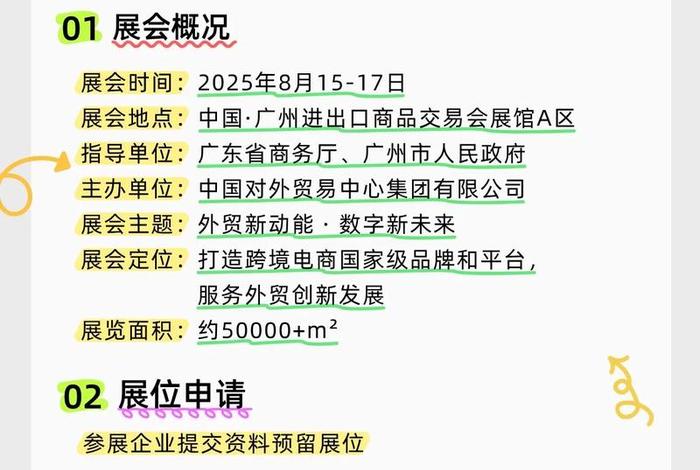 01 展会概况

展会时间：2025年8月15-17日
展会地点：中国·广州进出口商品交易会展馆A区
指导单位：广东省商务厅、广州市人民政府
主办单位：中国对外贸易中心集团有限公司
展会主题：外贸新动能 · 数字新未来
展会定位：打造跨境电商国家级品牌和平台，服务外贸创新发展
展览面积：约50000+m²

02 展位申请

参展企业提交资料预留展位